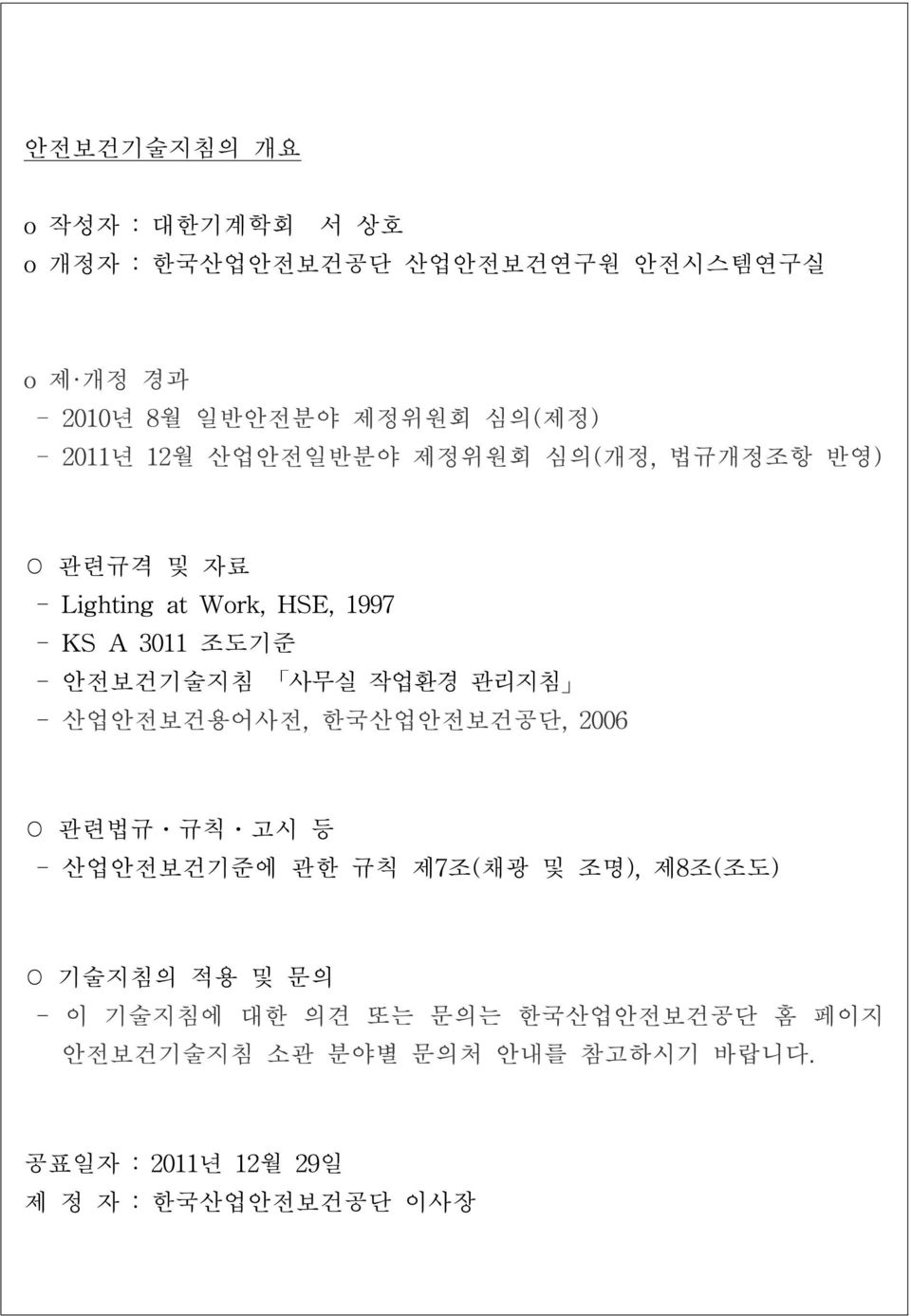 안전보건기술지침의 개요

o 작성자 : 대한기계학회 서 상호
o 개정자 : 한국산업안전보건공단 산업안전보건연구원 안전시스템연구실

o 제·개정 경과
- 2010년 8월 일반안전분야 제정위원회 심의(제정)
- 2011년 12월 산업안전일반분야 제정위원회 심의(개정, 법규개정조항 반영)

○ 관련규격 및 자료
- Lighting at Work, HSE, 1997
- KS A 3011 조도기준
- 안전보건기술지침 「사무실 작업환경 관리지침」
- 산업안전보건용어사전, 한국산업안전보건공단, 2006

○ 관련법규·규칙·고시 등
- 산업안전보건기준에 관한 규칙 제7조(채광 및 조명), 제8조(조도)

○ 기술지침의 적용 및 문의
- 이 기술지침에 대한 의견 또는 문의는 한국산업안전보건공단 홈 페이지 안전보건기술지침 소관 분야별 문의처 안내를 참고하시기 바랍니다.

공표일자 : 2011년 12월 29일
제 정 자 : 한국산업안전보건공단 이사장